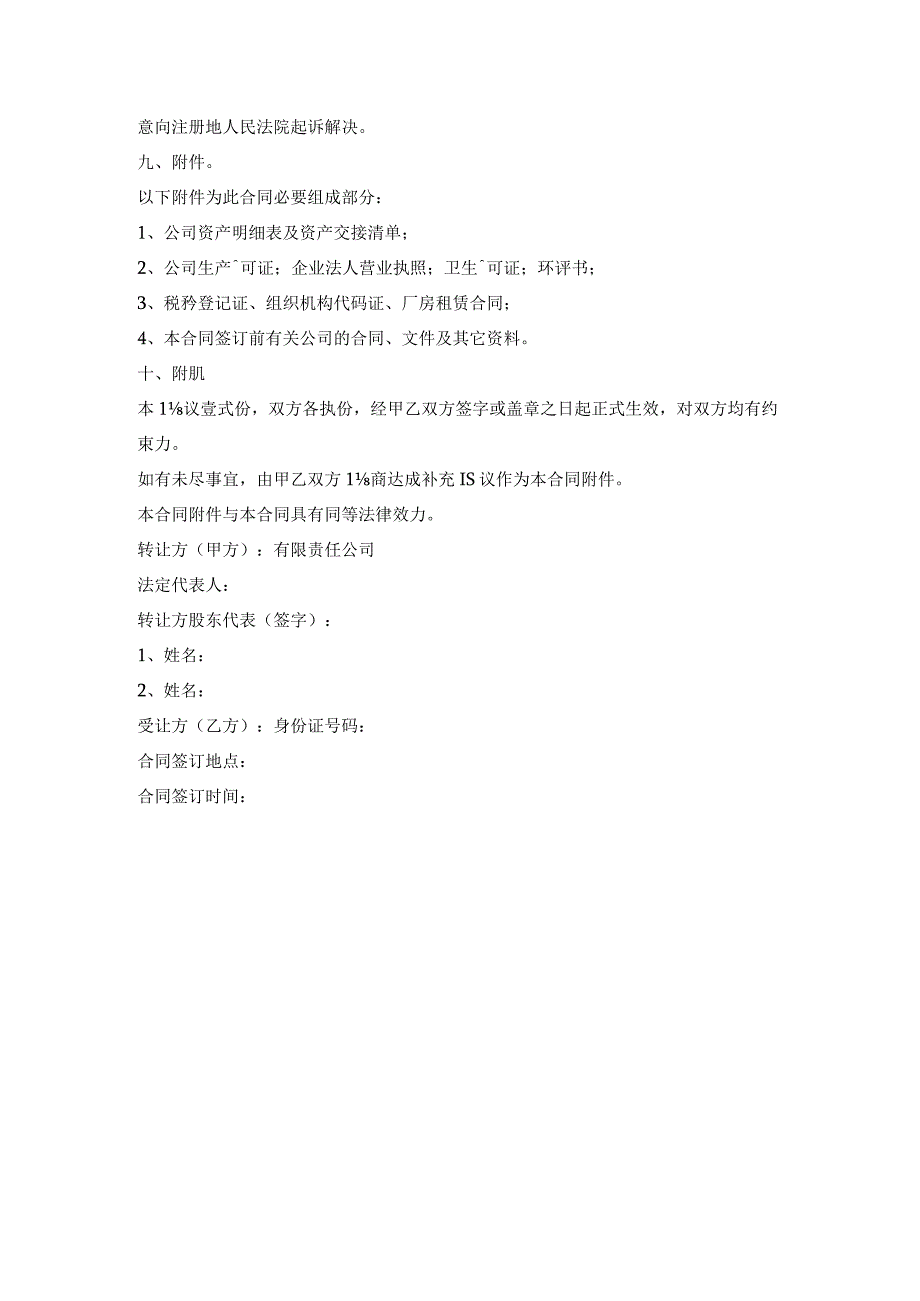 意向注册地人民法院起诉解决。

九、附件。

以下附件为此合同必要组成部分：

1、公司资产明细表及资产交接清单；

2、公司生产ˆ可证；企业法人营业执照；卫生ˆ可证；环评书；

3、税矜登记证、组织机构代码证、厂房租赁合同；

4、本合同签订前有关公司的合同、文件及其它资料。

十、附肌

本1⅛议壹式份，双方各执份，经甲乙双方签字或盖章之日起正式生效，对双方均有约束力。

如有未尽事宜，由甲乙双方1⅛商达成补充IS议作为本合同附件。

本合同附件与本合同具有同等法律效力。

转让方（甲方）：有限责任公司

法定代表人：

转让方股东代表（签字）：

1、姓名：

2、姓名：

受让方（乙方）：身份证号码：

合同签订地点：

合同签订时间：